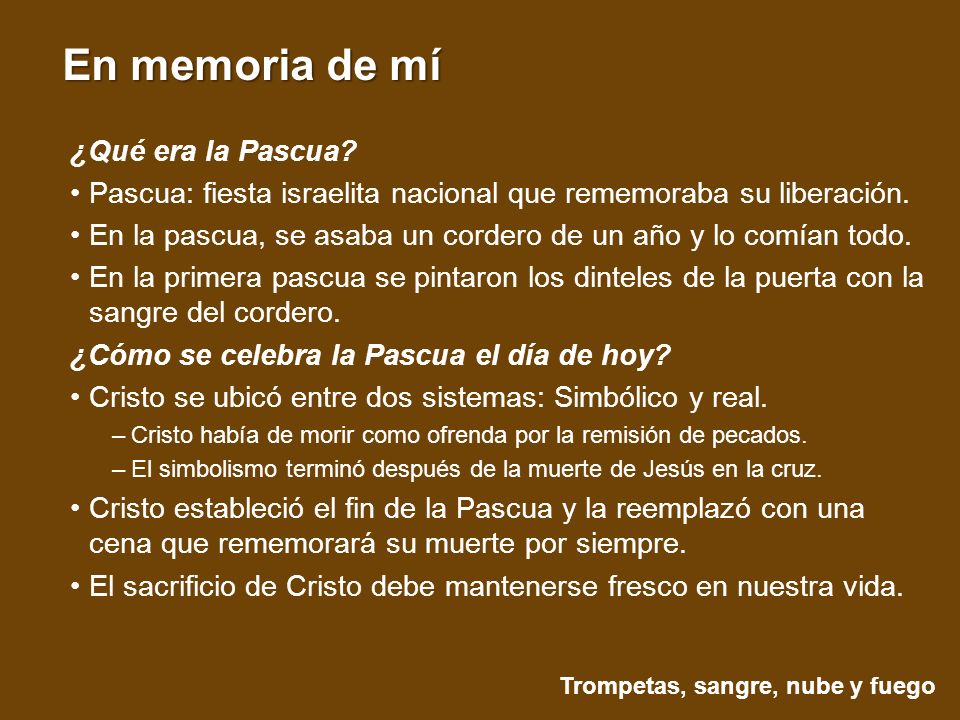 En memoria de mí

¿Qué era la Pascua?

• Pascua: fiesta israelita nacional que rememoraba su liberación.

• En la pascua, se asaba un cordero de un año y lo comían todo.

• En la primera pascua se pintaron los dinteles de la puerta con la sangre del cordero.

¿Cómo se celebra la Pascua el día de hoy?

• Cristo se ubicó entre dos sistemas: Simbólico y real.

– Cristo había de morir como ofrenda por la remisión de pecados.

– El simbolismo terminó después de la muerte de Jesús en la cruz.

• Cristo estableció el fin de la Pascua y la reemplazó con una cena que rememorará su muerte por siempre.

• El sacrificio de Cristo debe mantenerse fresco en nuestra vida.

Trompetas, sangre, nube y fuego